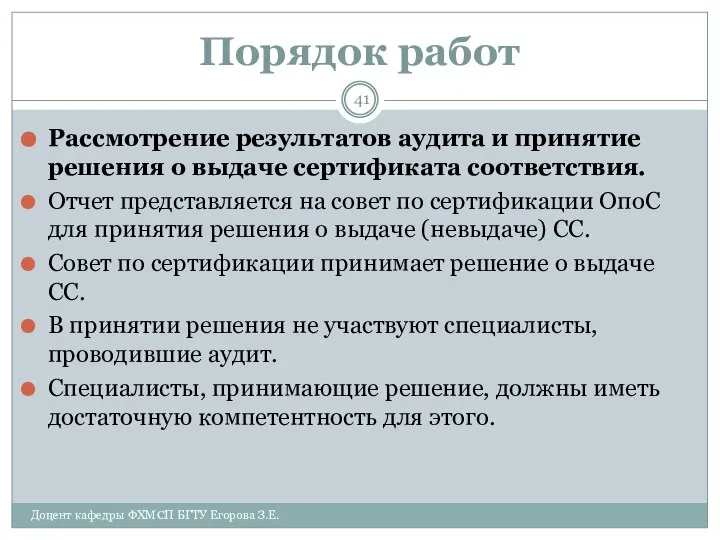 Порядок работ

41

Рассмотрение результатов аудита и принятие решения о выдаче сертификата соответствия.

Отчет представляется на совет по сертификации ОпоС для принятия решения о выдаче (невыдаче) СС.

Совет по сертификации принимает решение о выдаче СС.

В принятии решения не участвуют специалисты, проводившие аудит.

Специалисты, принимающие решение, должны иметь достаточную компетентность для этого.

Доцент кафедры ФХМСП БГТУ Егорова З.Е.